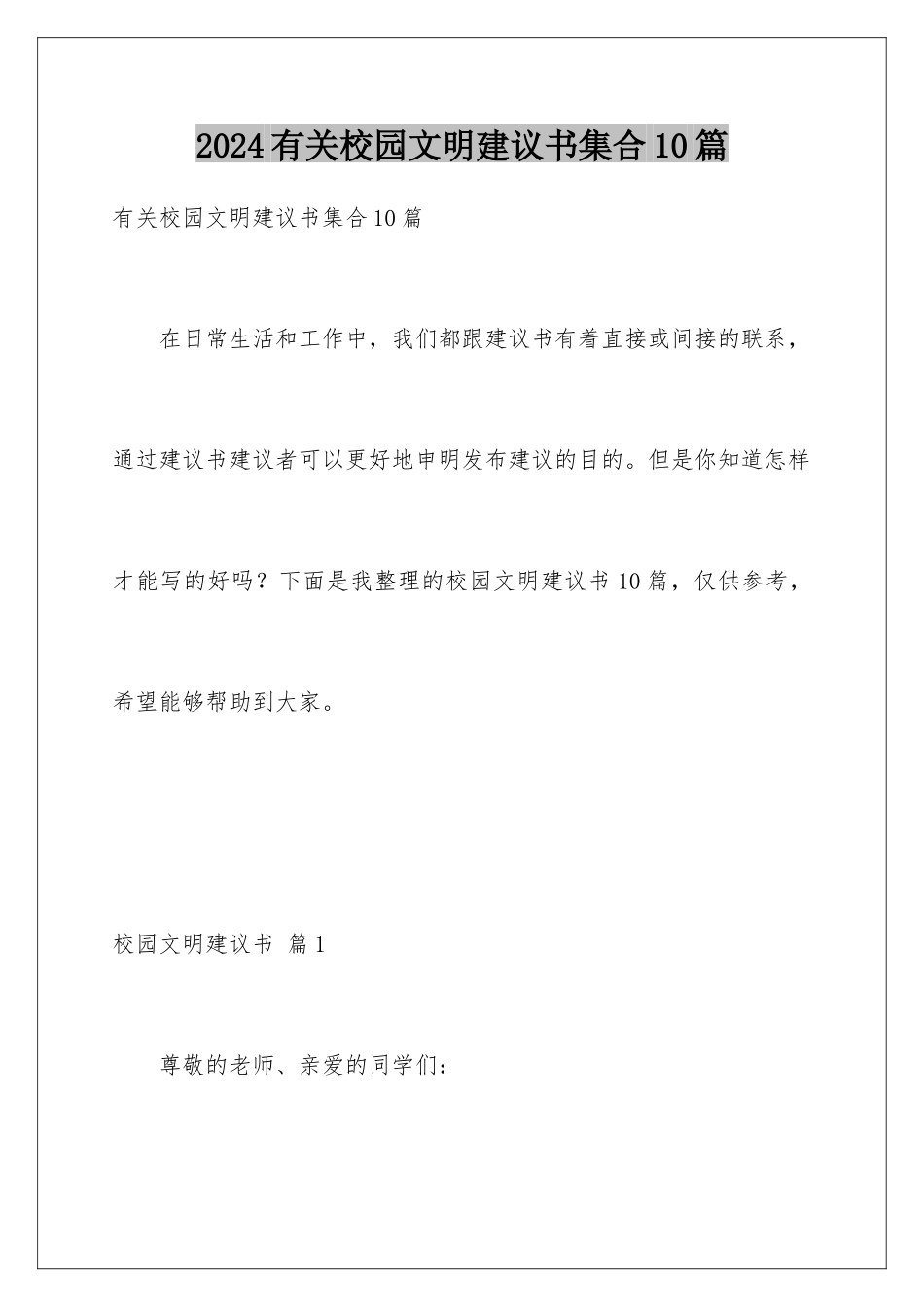 2024有关校园文明建议书集合10篇

有关校园文明建议书集合10篇

在日常生活和工作中，我们都跟建议书有着直接或间接的联系，通过建议书建议者可以更好地申明发布建议的目的。但是你知道怎样才能写的好吗？下面是我整理的校园文明建议书10篇，仅供参考，希望能够帮助到大家。

校园文明建议书 篇1

尊敬的老师、亲爱的同学们：